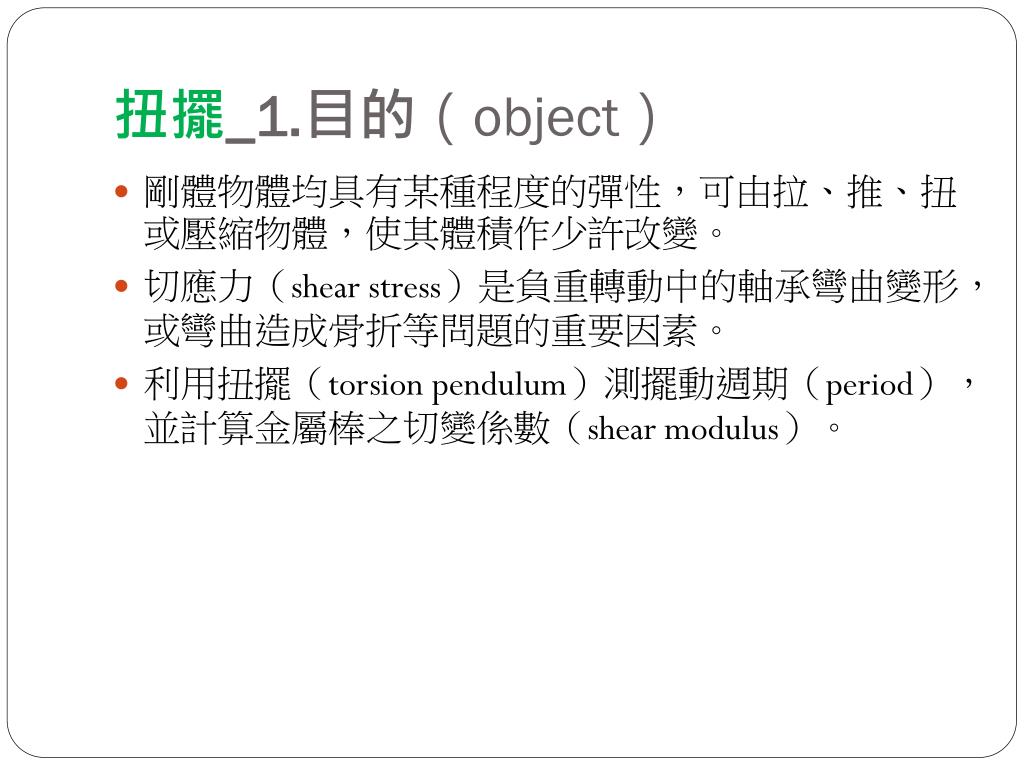 扭擺_1.目的（object）

• 剛體物體均具有某種程度的彈性，可由拉、推、扭或壓縮物體，使其體積作少許改變。

• 切應力（shear stress）是負重轉動中的軸承彎曲變形，或彎曲造成骨折等問題的重要因素。

• 利用扭擺（torsion pendulum）測擺動週期（period），並計算金屬棒之切變係數（shear modulus）。